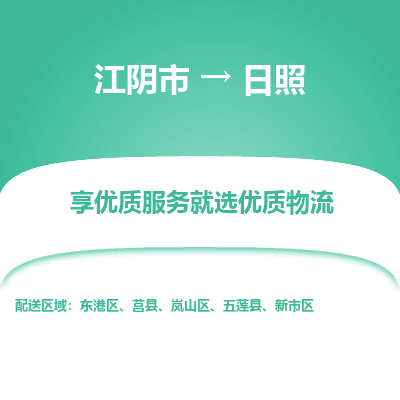 江阴市 → 日照

享优质服务就选优质物流

配送区域：东港区、莒县、岚山区、五莲县、新市区